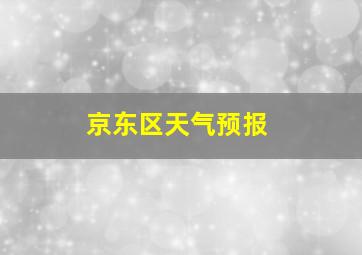 京东区天气预报